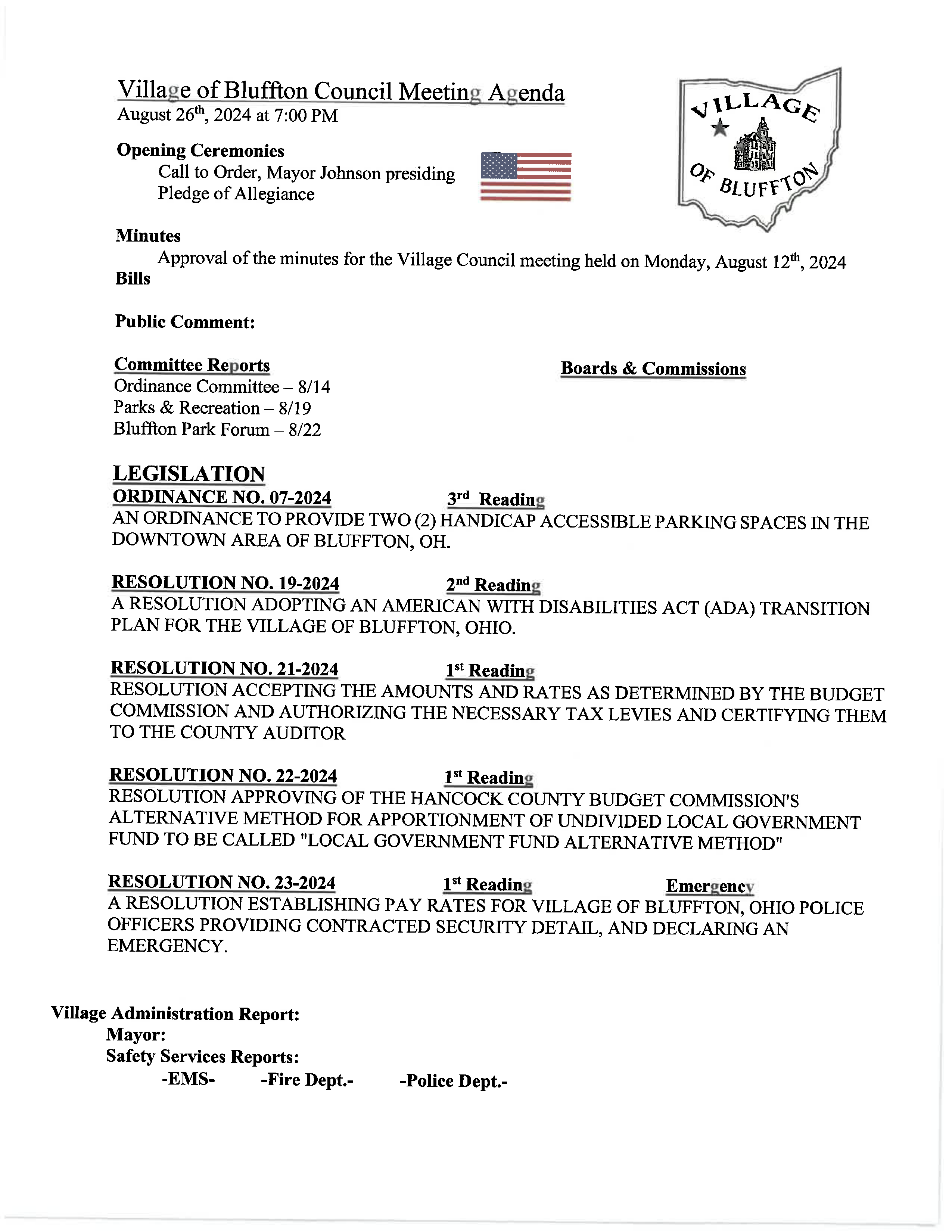 Village of Bluffton Council Meeting Agenda
August 26th, 2024 at 7:00 PM

VILLAGE OF BLUFFTON

Opening Ceremonies
Call to Order, Mayor Johnson presiding
Pledge of Allegiance

Minutes
Approval of the minutes for the Village Council meeting held on Monday, August 12th, 2024
Bills

Public Comment:

Committee Reports
Ordinance Committee – 8/14
Parks & Recreation – 8/19
Bluffton Park Forum – 8/22

Boards & Commissions

LEGISLATION
ORDINANCE NO. 07-2024 3rd Reading
AN ORDINANCE TO PROVIDE TWO (2) HANDICAP ACCESSIBLE PARKING SPACES IN THE DOWNTOWN AREA OF BLUFFTON, OH.

RESOLUTION NO. 19-2024 2nd Reading
A RESOLUTION ADOPTING AN AMERICAN WITH DISABILITIES ACT (ADA) TRANSITION PLAN FOR THE VILLAGE OF BLUFFTON, OHIO.

RESOLUTION NO. 21-2024 1st Reading
RESOLUTION ACCEPTING THE AMOUNTS AND RATES AS DETERMINED BY THE BUDGET COMMISSION AND AUTHORIZING THE NECESSARY TAX LEVIES AND CERTIFYING THEM TO THE COUNTY AUDITOR

RESOLUTION NO. 22-2024 1st Reading
RESOLUTION APPROVING OF THE HANCOCK COUNTY BUDGET COMMISSION'S ALTERNATIVE METHOD FOR APPORTIONMENT OF UNDIVIDED LOCAL GOVERNMENT FUND TO BE CALLED "LOCAL GOVERNMENT FUND ALTERNATIVE METHOD"

RESOLUTION NO. 23-2024 1st Reading Emergency
A RESOLUTION ESTABLISHING PAY RATES FOR VILLAGE OF BLUFFTON, OHIO POLICE OFFICERS PROVIDING CONTRACTED SECURITY DETAIL, AND DECLARING AN EMERGENCY.

Village Administration Report:
Mayor:
Safety Services Reports:
-EMS- -Fire Dept.- -Police Dept.-